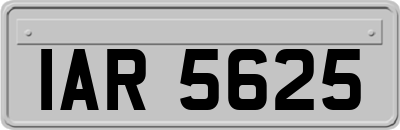 IAR 5625